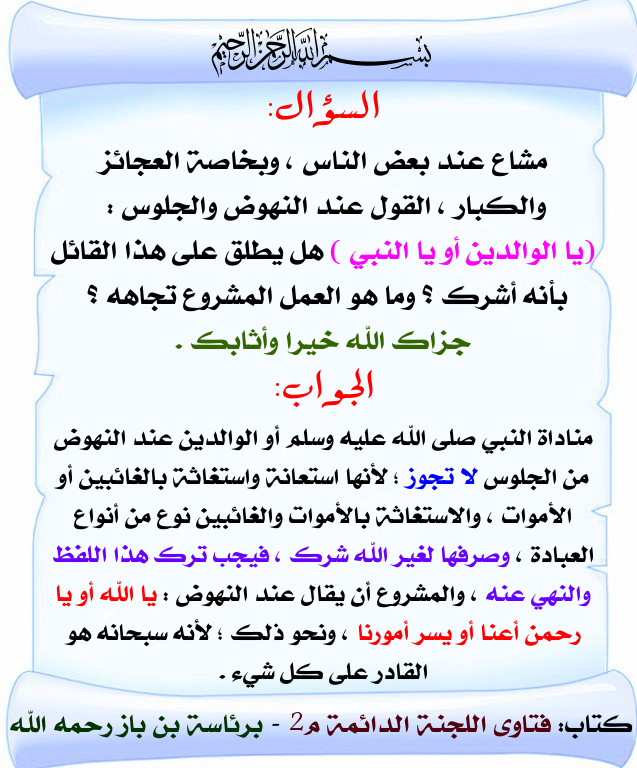 بسم الله الرحمن الرحيم

السؤال:

مشاع عند بعض الناس ، وبخاصة العجائز والكبار ، القول عند النهوض والجلوس : (يا الوالدين أو يا النبي ) هل يطلق على هذا القائل بأنه أشرك ؟ وما هو العمل المشروع تجاهه ؟ جزاك الله خيرا وأثابك .

الجواب:

مناداة النبي صلى الله عليه وسلم أو الوالدين عند النهوض من الجلوس لا تجوز ؛ لأنها استعانة واستغاثة بالغائبين أو الأموات ، والاستغاثة بالأموات والغائبين نوع من أنواع العبادة ، وصرفها لغير الله شرك ، فيجب ترك هذا اللفظ والنهي عنه ، والمشروع أن يقال عند النهوض : يا الله أو يا رحمن أعنا أو يسر أمورنا ، ونحو ذلك ؛ لأنه سبحانه هو القادر على كل شيء .

كتاب: فتاوى اللجنة الدائمة م2 - برئاسة بن باز رحمه الله